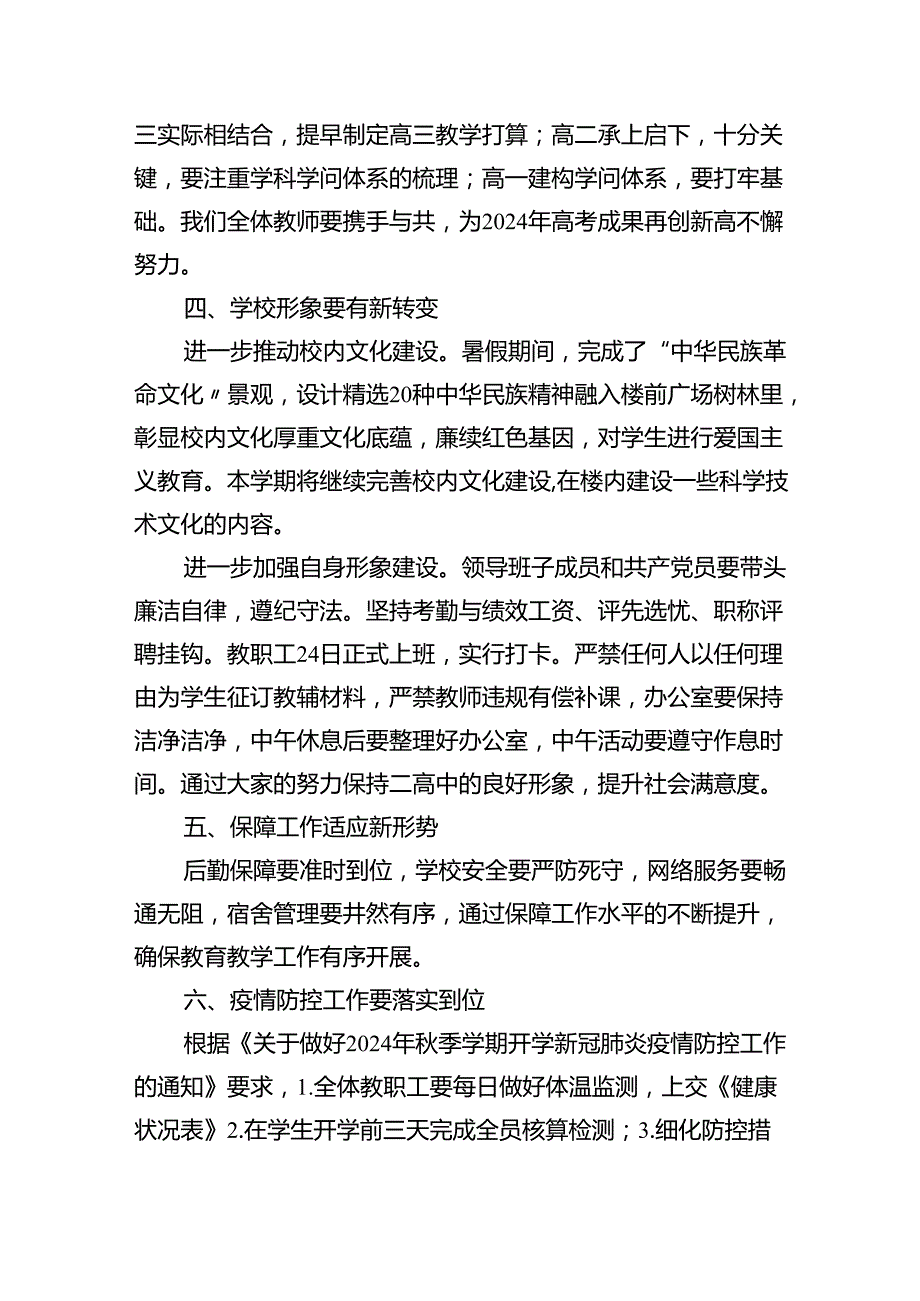 三实际相结合，提早制定高三教学打算；高二承上启下，十分关键，要注重学科学问体系的梳理；高一建构学问体系，要打牢基础。我们全体教师要携手与共，为2024年高考成果再创新高不懈努力。

四、学校形象要有新转变

进一步推动校内文化建设。暑假期间，完成了“中华民族革命文化〃景观，设计精选20种中华民族精神融入楼前广场树林里，彰显校内文化厚重文化底蕴，廉续红色基因，对学生进行爱国主义教育。本学期将继续完善校内文化建设,在楼内建设一些科学技术文化的内容。

进一步加强自身形象建设。领导班子成员和共产党员要带头廉洁自律，遵纪守法。坚持考勤与绩效工资、评先选优、职称评聘挂钩。教职工24日正式上班，实行打卡。严禁任何人以任何理由为学生征订教辅材料，严禁教师违规有偿补课，办公室要保持洁净洁净，中午休息后要整理好办公室，中午活动要遵守作息时间。通过大家的努力保持二高中的良好形象，提升社会满意度。

五、保障工作适应新形势

后勤保障要准时到位，学校安全要严防死守，网络服务要畅通无阻，宿舍管理要井然有序，通过保障工作水平的不断提升，确保教育教学工作有序开展。

六、疫情防控工作要落实到位

根据《关于做好2024年秋季学期开学新冠肺炎疫情防控工作的通知》要求，1.全体教职工要每日做好体温监测，上交《健康状况表》2.在学生开学前三天完成全员核算检测；3.细化防控措